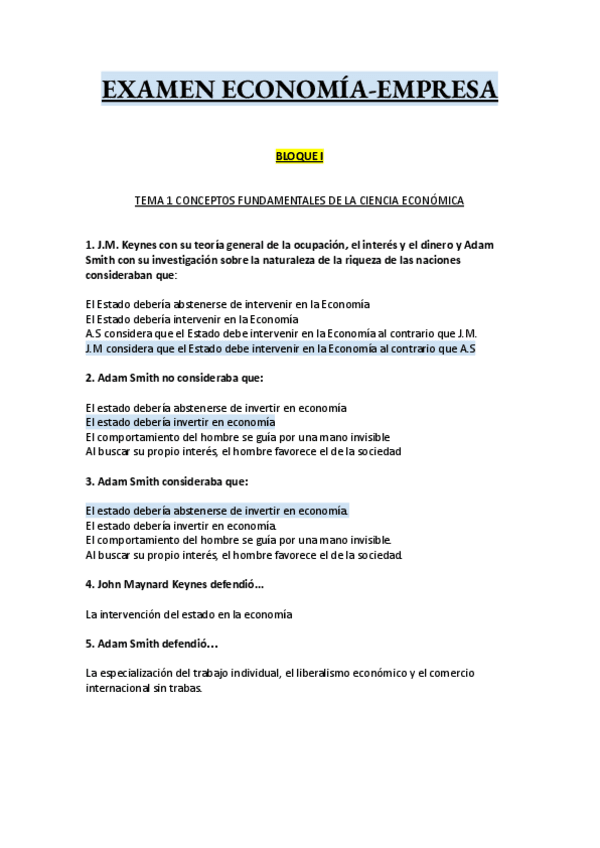 EXAMEN ECONOMÍA-EMPRESA

BLOQUE I

TEMA 1 CONCEPTOS FUNDAMENTALES DE LA CIENCIA ECONÓMICA

1. J.M. Keynes con su teoría general de la ocupación, el interés y el dinero y Adam Smith con su investigación sobre la naturaleza de la riqueza de las naciones consideraban que:

El Estado debería abstenerse de intervenir en la Economía
El Estado debería intervenir en la Economía
A.S considera que el Estado debe intervenir en la Economía al contrario que J.M.
J.M considera que el Estado debe intervenir en la Economía al contrario que A.S

2. Adam Smith no consideraba que:

El estado debería abstenerse de invertir en economía
El estado debería invertir en economía
El comportamiento del hombre se guía por una mano invisible
Al buscar su propio interés, el hombre favorece el de la sociedad

3. Adam Smith consideraba que:

El estado debería abstenerse de invertir en economía.
El estado debería invertir en economía.
El comportamiento del hombre se guía por una mano invisible.
Al buscar su propio interés, el hombre favorece el de la sociedad.

4. John Maynard Keynes defendió…

La intervención del estado en la economía

5. Adam Smith defendió…

La especialización del trabajo individual, el liberalismo económico y el comercio internacional sin trabas.